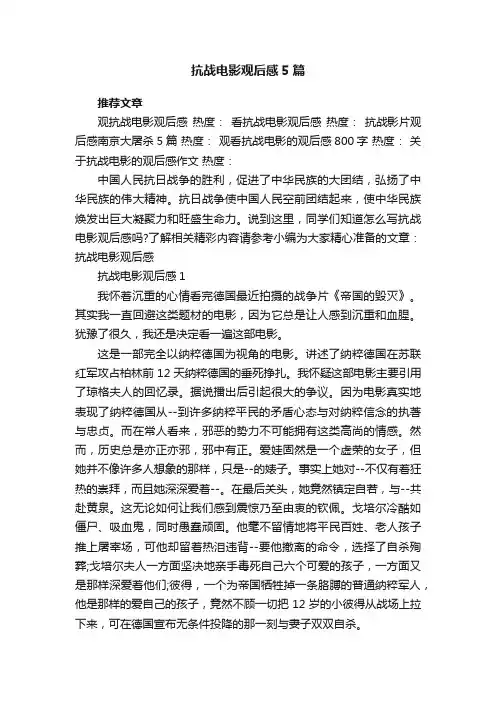 抗战电影观后感5篇

推荐文章

观抗战电影观后感 热度： 看抗战电影观后感 热度： 抗战影片观后感南京大屠杀5篇 热度： 观看抗战电影的观后感800字 热度： 关于抗战电影的观后感作文 热度：

中国人民抗日战争的胜利，促进了中华民族的大团结，弘扬了中华民族的伟大精神。抗日战争使中国人民空前团结起来，使中华民族焕发出巨大凝聚力和旺盛生命力。说到这里，同学们知道怎么写抗战电影观后感吗?了解相关精彩内容请参考小编为大家精心准备的文章：抗战电影观后感

抗战电影观后感1

我怀着沉重的心情看完德国最近拍摄的战争片《帝国的毁灭》。其实我一直回避这类题材的电影，因为它总是让人感到沉重和血腥。犹豫了很久，我还是决定看一遍这部电影。

这是一部完全以纳粹德国为视角的电影。讲述了纳粹德国在苏联红军攻占柏林前12天纳粹德国的垂死挣扎。我怀疑这部电影主要引用了琼格夫人的回忆录。据说播出后引起很大的争议。因为电影真实地表现了纳粹德国从--到许多纳粹平民的矛盾心态与对纳粹信念的执著与忠贞。而在常人看来，邪恶的势力不可能拥有这类高尚的情感。然而，历史总是亦正亦邪，邪中有正。爱娃固然是一个虚荣的女子，但她并不像许多人想象的那样，只是--的婊子。事实上她对--不仅有着狂热的崇拜，而且她深深爱着--。在最后关头，她竟然镇定自若，与--共赴黄泉。这无论如何让我们感到震惊乃至由衷的钦佩。戈培尔冷酷如僵尸、吸血鬼，同时愚蠢顽固。他毫不留情地将平民百姓、老人孩子推上屠宰场，可他却留着热泪违背--要他撤离的命令，选择了自杀殉葬;戈培尔夫人一方面坚决地亲手毒死自己六个可爱的孩子，一方面又是那样深爱着他们;彼得，一个为帝国牺牲掉一条胳膊的普通纳粹军人，他是那样的爱自己的孩子，竟然不顾一切把12岁的小彼得从战场上拉下来，可在德国宣布无条件投降的那一刻与妻子双双自杀。